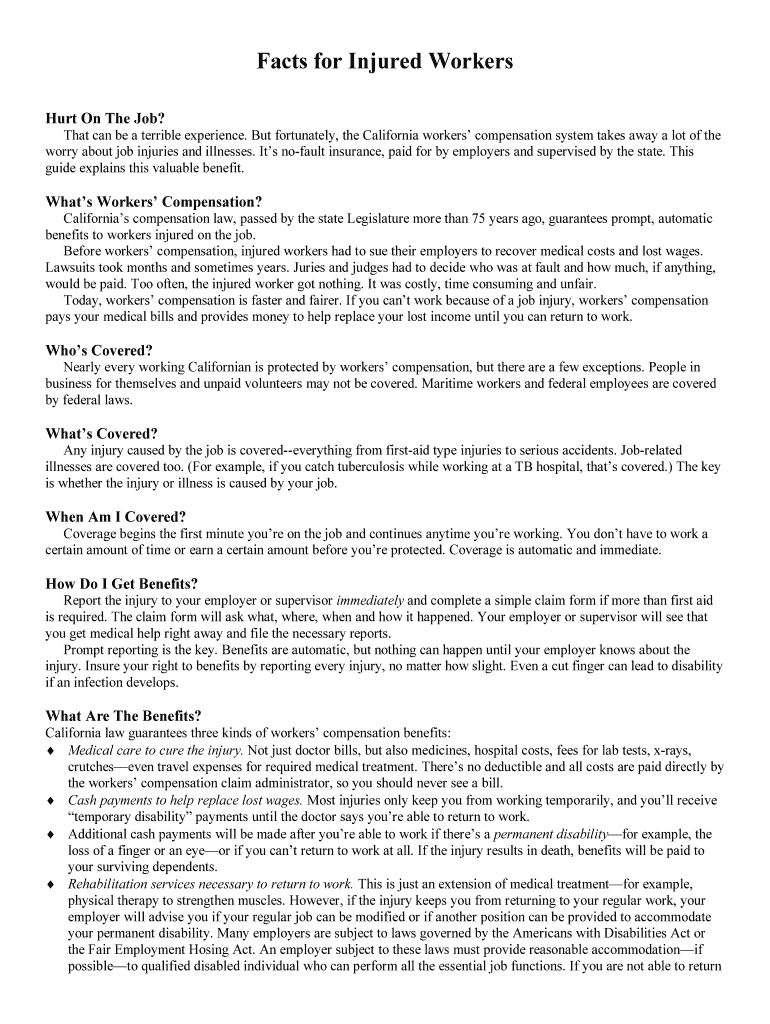 Facts for Injured Workers

Hurt On The Job?
That can be a terrible experience. But fortunately, the California workers' compensation system takes away a lot of the worry about job injuries and illnesses. It's no-fault insurance, paid for by employers and supervised by the state. This guide explains this valuable benefit.

What's Workers' Compensation?
California's compensation law, passed by the state Legislature more than 75 years ago, guarantees prompt, automatic benefits to workers injured on the job.
Before workers' compensation, injured workers had to sue their employers to recover medical costs and lost wages. Lawsuits took months and sometimes years. Juries and judges had to decide who was at fault and how much, if anything, would be paid. Too often, the injured worker got nothing. It was costly, time consuming and unfair.
Today, workers' compensation is faster and fairer. If you can't work because of a job injury, workers' compensation pays your medical bills and provides money to help replace your lost income until you can return to work.

Who's Covered?
Nearly every working Californian is protected by workers' compensation, but there are a few exceptions. People in business for themselves and unpaid volunteers may not be covered. Maritime workers and federal employees are covered by federal laws.

What's Covered?
Any injury caused by the job is covered--everything from first-aid type injuries to serious accidents. Job-related illnesses are covered too. (For example, if you catch tuberculosis while working at a TB hospital, that's covered.) The key is whether the injury or illness is caused by your job.

When Am I Covered?
Coverage begins the first minute you're on the job and continues anytime you're working. You don't have to work a certain amount of time or earn a certain amount before you're protected. Coverage is automatic and immediate.

How Do I Get Benefits?
Report the injury to your employer or supervisor immediately and complete a simple claim form if more than first aid is required. The claim form will ask what, where, when and how it happened. Your employer or supervisor will see that you get medical help right away and file the necessary reports.
Prompt reporting is the key. Benefits are automatic, but nothing can happen until your employer knows about the injury. Insure your right to benefits by reporting every injury, no matter how slight. Even a cut finger can lead to disability if an infection develops.

What Are The Benefits?
California law guarantees three kinds of workers' compensation benefits:
♦ Medical care to cure the injury. Not just doctor bills, but also medicines, hospital costs, fees for lab tests, x-rays, crutches—even travel expenses for required medical treatment. There's no deductible and all costs are paid directly by the workers' compensation claim administrator, so you should never see a bill.
♦ Cash payments to help replace lost wages. Most injuries only keep you from working temporarily, and you'll receive "temporary disability" payments until the doctor says you're able to return to work.
♦ Additional cash payments will be made after you're able to work if there's a permanent disability—for example, the loss of a finger or an eye—or if you can't return to work at all. If the injury results in death, benefits will be paid to your surviving dependents.
♦ Rehabilitation services necessary to return to work. This is just an extension of medical treatment—for example, physical therapy to strengthen muscles. However, if the injury keeps you from returning to your regular work, your employer will advise you if your regular job can be modified or if another position can be provided to accommodate your permanent disability. Many employers are subject to laws governed by the Americans with Disabilities Act or the Fair Employment Hosing Act. An employer subject to these laws must provide reasonable accommodation—if possible—to qualified disabled individual who can perform all the essential job functions. If you are not able to return